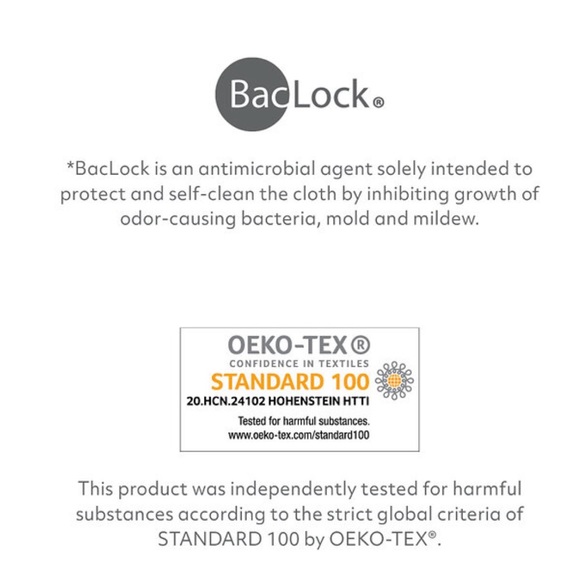 BacLock®

*BacLock is an antimicrobial agent solely intended to protect and self-clean the cloth by inhibiting growth of odor-causing bacteria, mold and mildew.

OEKO-TEX®
CONFIDENCE IN TEXTILES
STANDARD 100
20.HCN.24102 HOHENSTEIN HTTI
Tested for harmful substances.
www.oeko-tex.com/standard100

This product was independently tested for harmful substances according to the strict global criteria of STANDARD 100 by OEKO-TEX®.